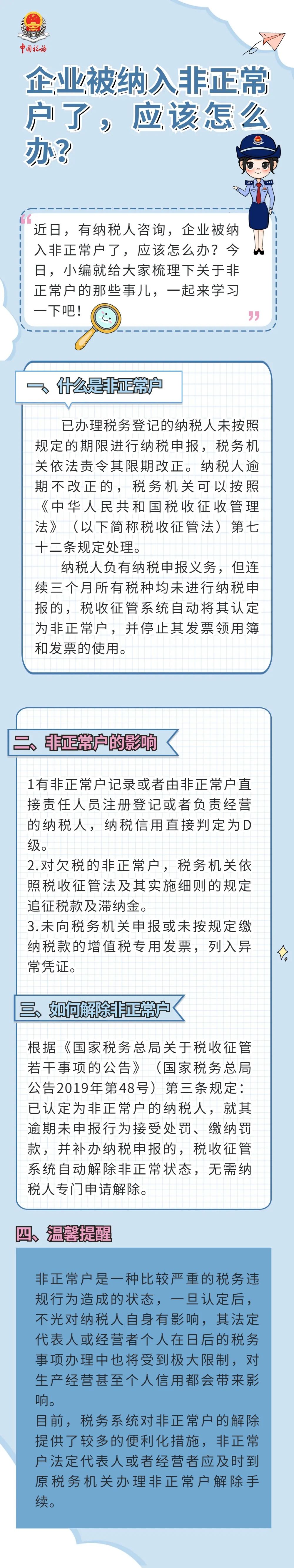 中国税务

企业被纳入非正常户了，应该怎么办？

近日，有纳税人咨询，企业被纳入非正常户了，应该怎么办？今日，小编就给大家梳理下关于非正常户的那些事儿，一起来学习一下吧！

一、什么是非正常户

已办理税务登记的纳税人未按照规定的期限进行纳税申报，税务机关依法责令其限期改正。纳税人逾期不改正的，税务机关可以按照《中华人民共和国税收征收管理法》（以下简称税收征管法）第七十二条规定处理。

纳税人负有纳税申报义务，但连续三个月所有税种均未进行纳税申报的，税收征管系统自动将其认定为非正常户，并停止其发票领用簿和发票的使用。

二、非正常户的影响

1有非正常户记录或者由非正常户直接责任人员注册登记或者负责经营的纳税人，纳税信用直接判定为D级。
2.对欠税的非正常户，税务机关依照税收征管法及其实施细则的规定追征税款及滞纳金。
3.未向税务机关申报或未按规定缴纳税款的增值税专用发票，列入异常凭证。

三、如何解除非正常户

根据《国家税务总局关于税收征管若干事项的公告》（国家税务总局公告2019年第48号）第三条规定：已认定为非正常户的纳税人，就其逾期未申报行为接受处罚、缴纳罚款，并补办纳税申报的，税收征管系统自动解除非正常状态，无需纳税人专门申请解除。

四、温馨提醒

非正常户是一种比较严重的税务违规行为造成的状态，一旦认定后，不光对纳税人自身有影响，其法定代表人或经营者个人在日后的税务事项办理中也将受到极大限制，对生产经营甚至个人信用都会带来影响。
目前，税务系统对非正常户的解除提供了较多的便利化措施，非正常户法定代表人或者经营者应及时到原税务机关办理非正常户解除手续。